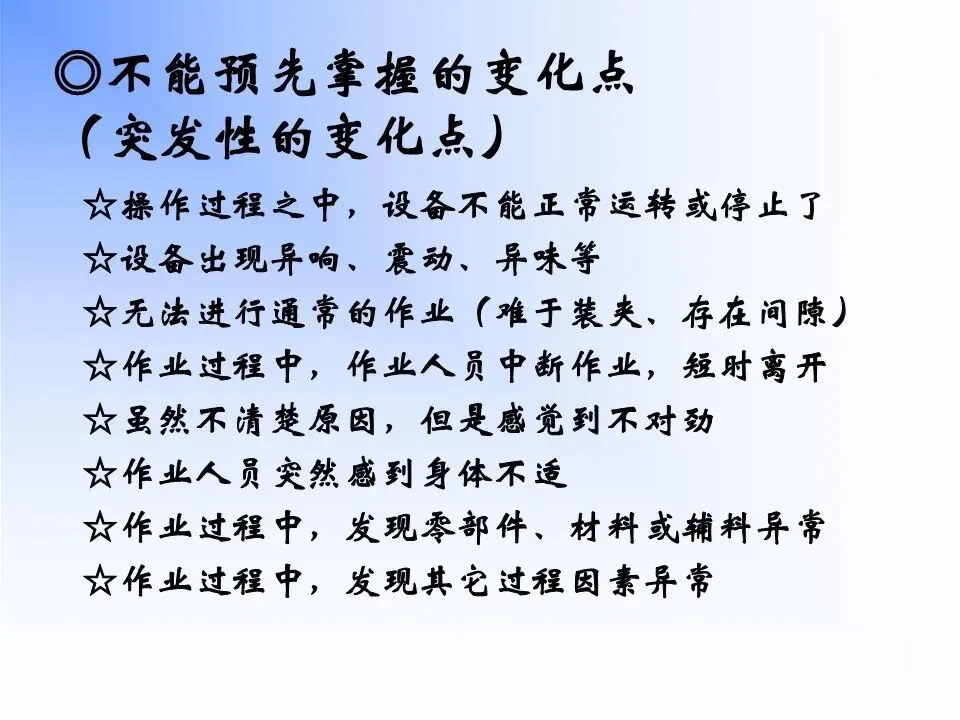 ◎不能预先掌握的变化点
（突发性的变化点）

☆操作过程之中，设备不能正常运转或停止了
☆设备出现异响、震动、异味等
☆无法进行通常的作业（难于装夹、存在间隙）
☆作业过程中，作业人员中断作业，短时离开
☆虽然不清楚原因，但是感觉到不对劲
☆作业人员突然感到身体不适
☆作业过程中，发现零部件、材料或辅料异常
☆作业过程中，发现其它过程因素异常